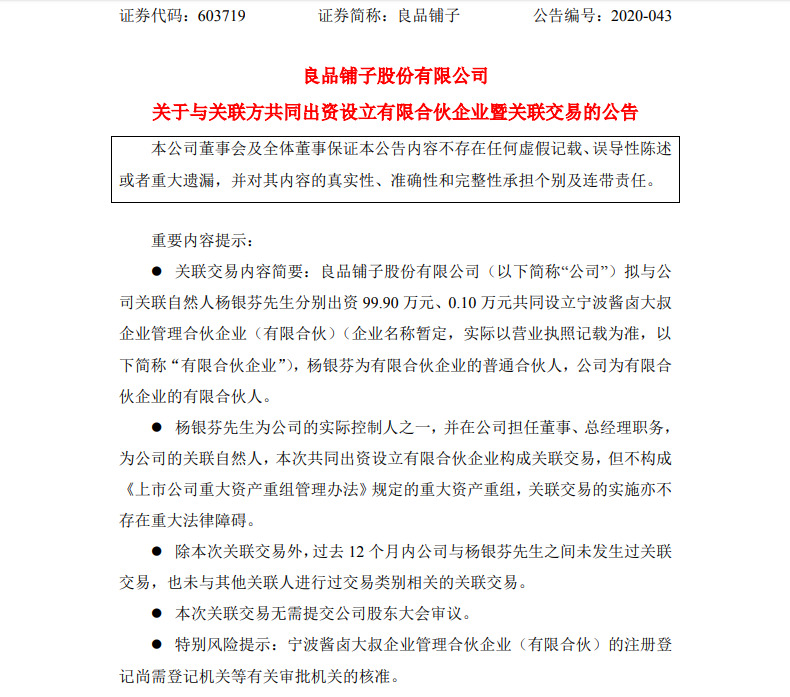 证券代码：603719　　证券简称：良品铺子　　公告编号：2020-043

良品铺子股份有限公司

关于与关联方共同出资设立有限合伙企业暨关联交易的公告

本公司董事会及全体董事保证本公告内容不存在任何虚假记载、误导性陈述或者重大遗漏，并对其内容的真实性、准确性和完整性承担个别及连带责任。

重要内容提示：

● 关联交易内容简要：良品铺子股份有限公司（以下简称“公司”）拟与公司关联自然人杨银芬先生分别出资 99.90 万元、0.10 万元共同设立宁波酱卤大叔企业管理合伙企业（有限合伙）（企业名称暂定，实际以营业执照记载为准，以下简称“有限合伙企业”），杨银芬为有限合伙企业的普通合伙人，公司为有限合伙企业的有限合伙人。

● 杨银芬先生为公司的实际控制人之一，并在公司担任董事、总经理职务，为公司的关联自然人，本次共同出资设立有限合伙企业构成关联交易，但不构成《上市公司重大资产重组管理办法》规定的重大资产重组，关联交易的实施亦不存在重大法律障碍。

● 除本次关联交易外，过去 12 个月内公司与杨银芬先生之间未发生过关联交易，也未与其他关联人进行过交易类别相关的关联交易。

● 本次关联交易无需提交公司股东大会审议。

● 特别风险提示：宁波酱卤大叔企业管理合伙企业（有限合伙）的注册登记尚需登记机关等有关审批机关的核准。